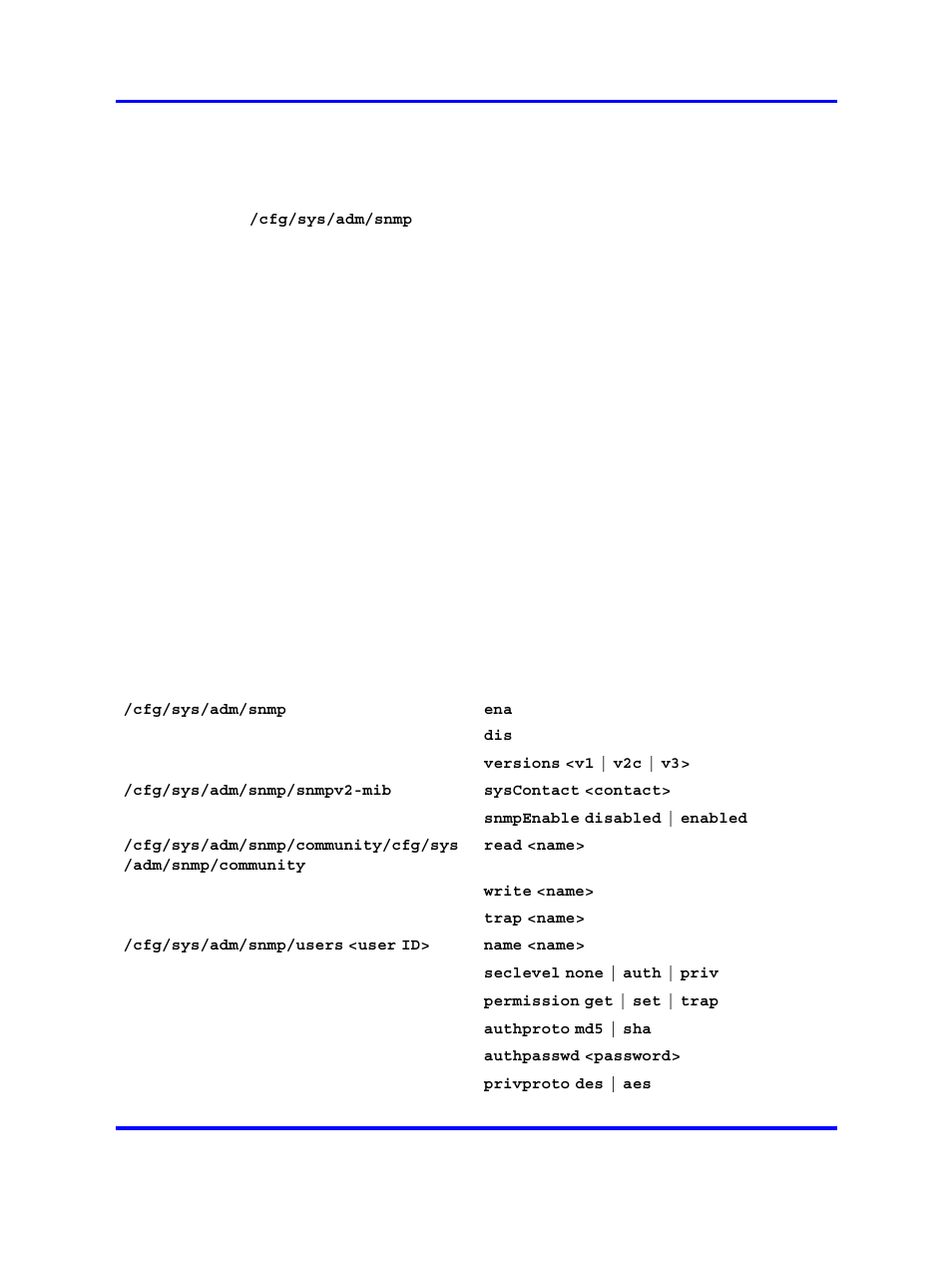 /cfg/sys/adm/snmp

| | |
|---|---|
| /cfg/sys/adm/snmp | ena |
| | dis |
| | versions <v1 \| v2c \| v3> |
| /cfg/sys/adm/snmp/snmpv2-mib | sysContact <contact> |
| | snmpEnable disabled \| enabled |
| /cfg/sys/adm/snmp/community/cfg/sys /adm/snmp/community | read <name> |
| | write <name> |
| | trap <name> |
| /cfg/sys/adm/snmp/users <user ID> | name <name> |
| | seclevel none \| auth \| priv |
| | permission get \| set \| trap |
| | authproto md5 \| sha |
| | authpasswd <password> |
| | privproto des \| aes |